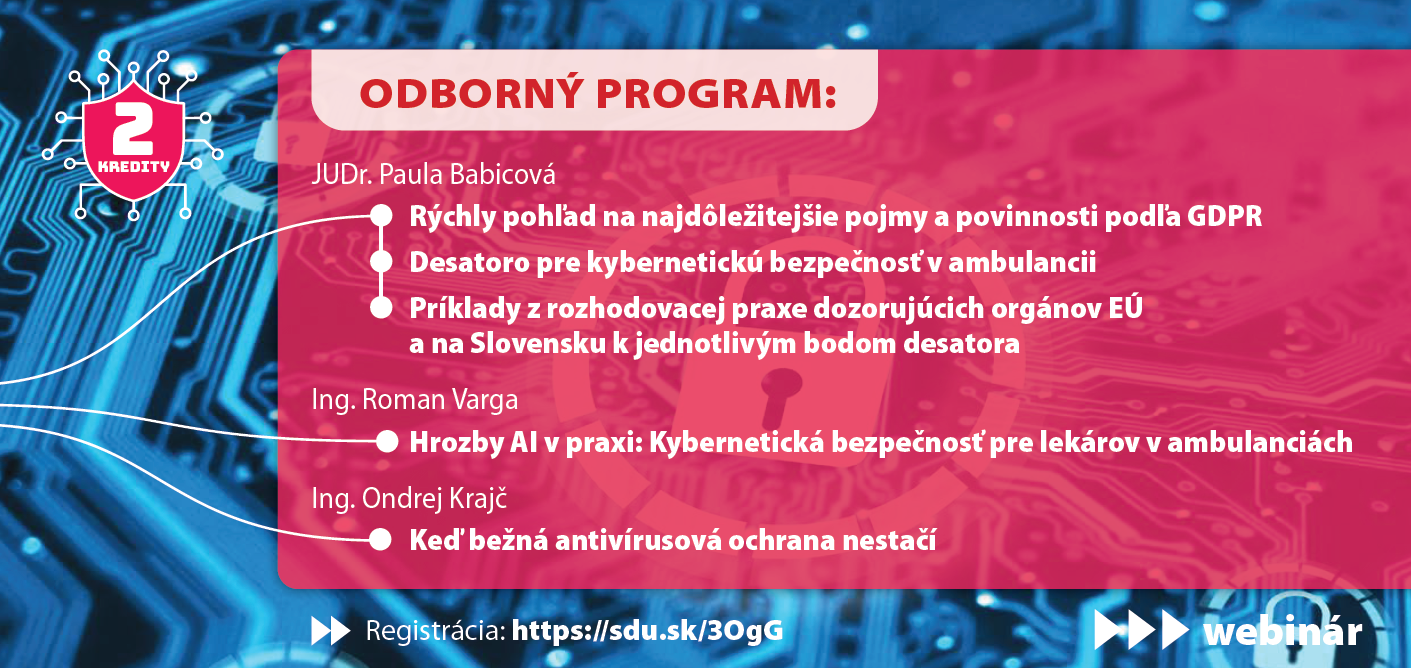 2
KREDITY

ODBORNÝ PROGRAM:

JUDr. Paula Babicová

Rýchly pohľad na najdôležitejšie pojmy a povinnosti podľa GDPR

Desatoro pre kybernetickú bezpečnosť v ambulancii

Príklady z rozhodovacej praxe dozorujúcich orgánov EÚ a na Slovensku k jednotlivým bodom desatora

Ing. Roman Varga

Hrozby AI v praxi: Kybernetická bezpečnosť pre lekárov v ambulanciách

Ing. Ondrej Krajč

Keď bežná antivírusová ochrana nestačí

Registrácia: https://sdu.sk/3OgG

webinár